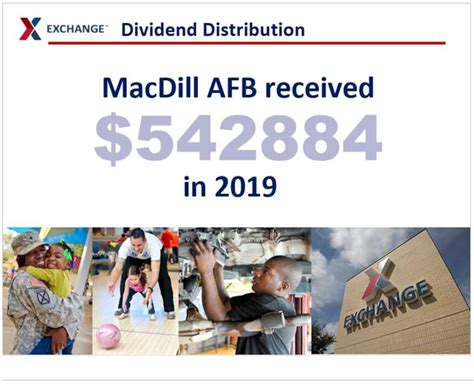 EXCHANGE™ Dividend Distribution

MacDill AFB received

$542884

in 2019

EXCHANGE